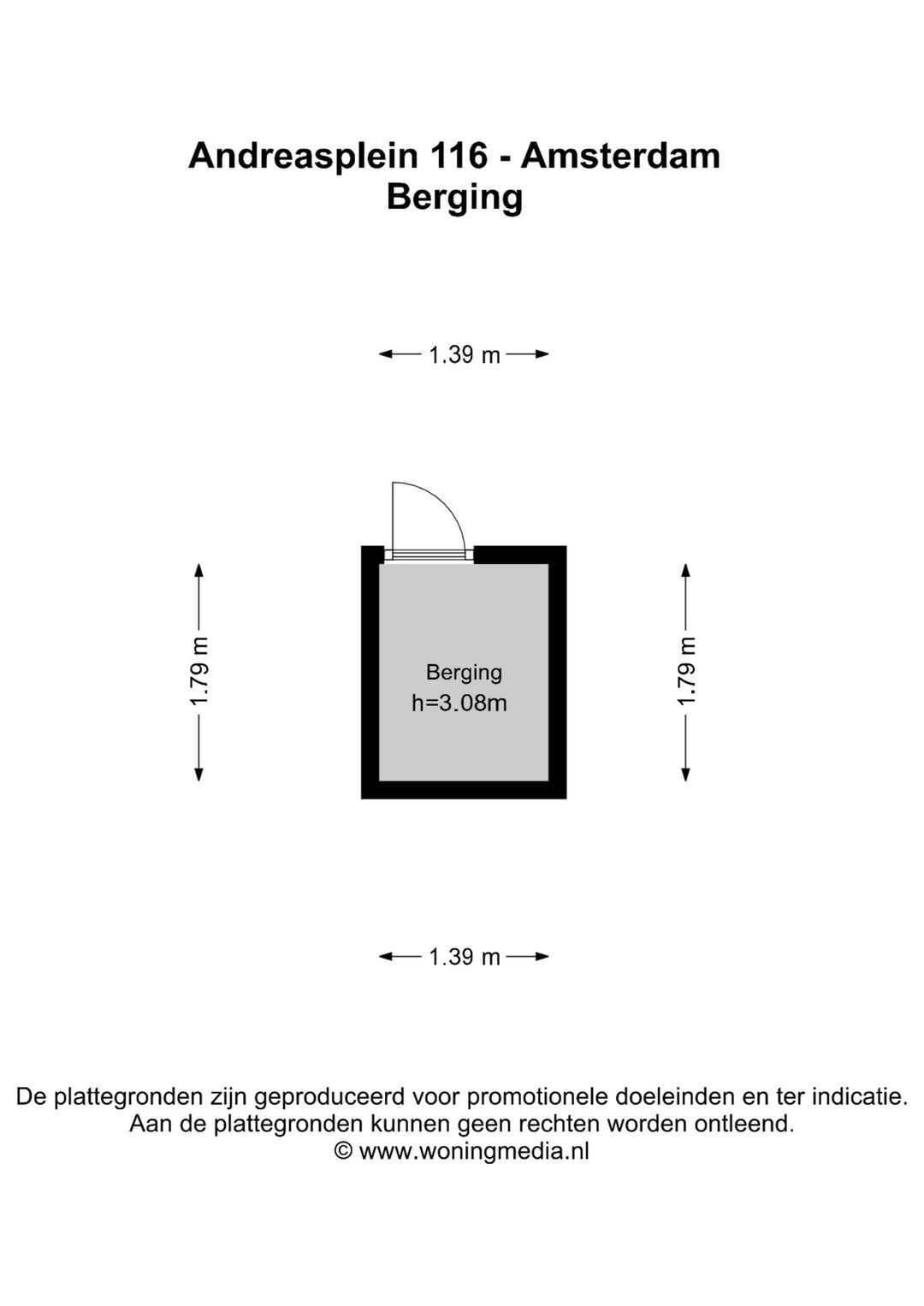 Andreasplein 116 - Amsterdam
Berging

1.39 m

1.79 m

Berging
h=3.08m

1.79 m

1.39 m

De plattegronden zijn geproduceerd voor promotionele doeleinden en ter indicatie.
Aan de plattegronden kunnen geen rechten worden ontleend.
© www.woningmedia.nl